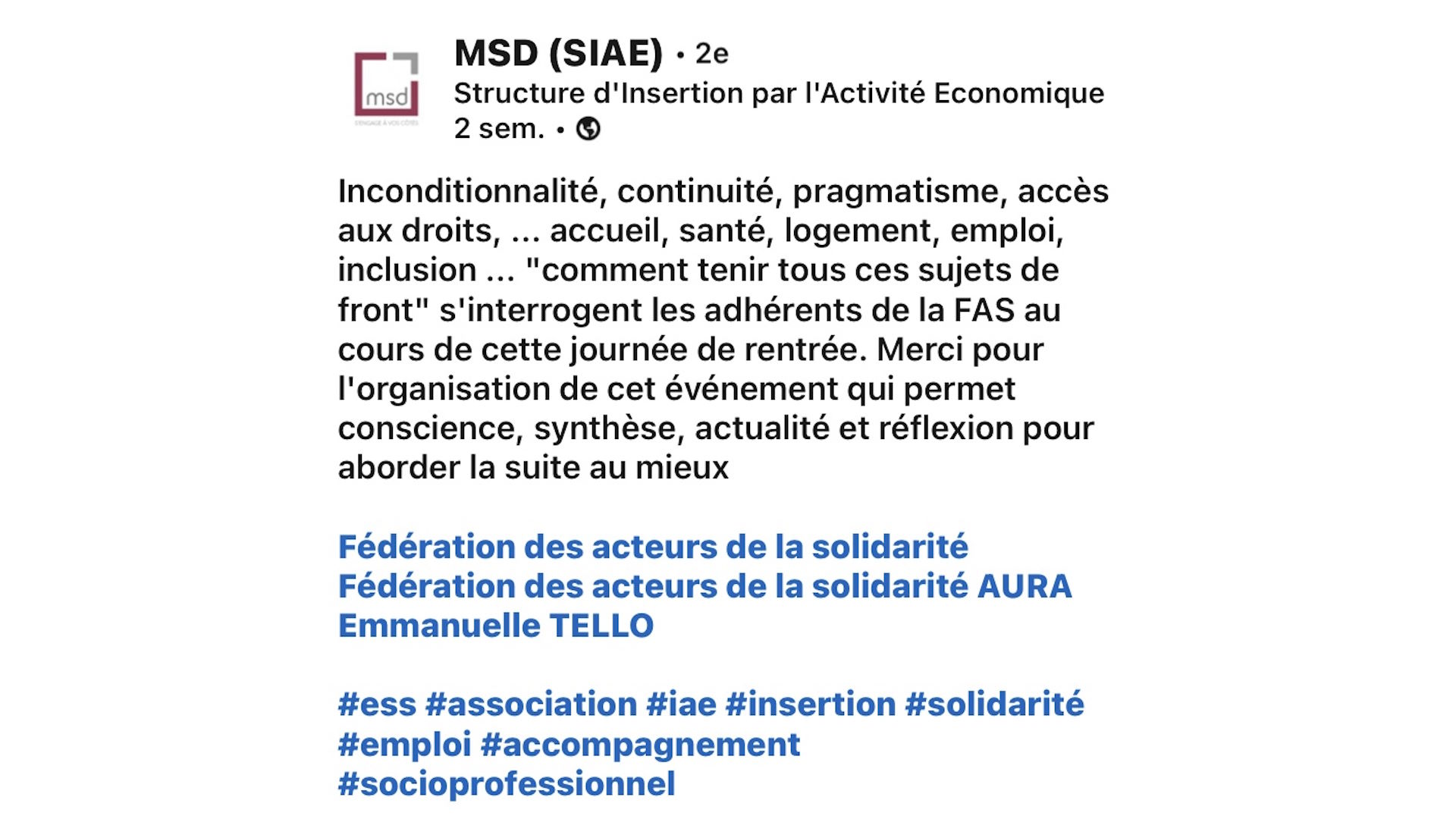 msd
S'ENGAGE À VOS CÔTÉS

MSD (SIAE) • 2e
Structure d'Insertion par l'Activité Economique
2 sem. •

Inconditionnalité, continuité, pragmatisme, accès aux droits, ... accueil, santé, logement, emploi, inclusion ... "comment tenir tous ces sujets de front" s'interrogent les adhérents de la FAS au cours de cette journée de rentrée. Merci pour l'organisation de cet événement qui permet conscience, synthèse, actualité et réflexion pour aborder la suite au mieux

Fédération des acteurs de la solidarité
Fédération des acteurs de la solidarité AURA
Emmanuelle TELLO

#ess #association #iae #insertion #solidarité #emploi #accompagnement #socioprofessionnel